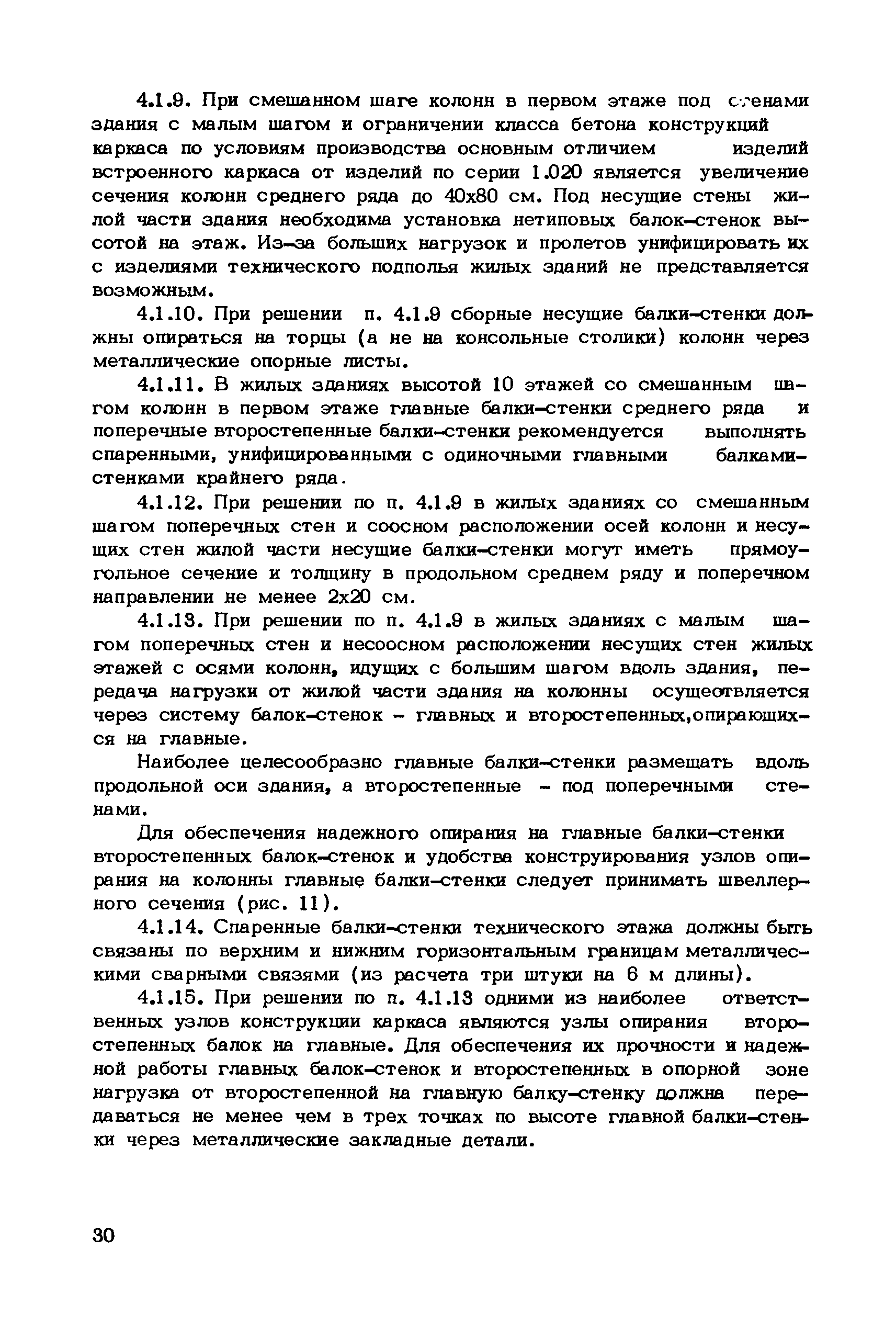 4.1.9. При смешанном шаге колонн в первом этаже под стенами здания с малым шагом и ограничении класса бетона конструкций каркаса по условиям производства основным отличием изделий встроенного каркаса от изделий по серии 1.020 является увеличение сечения колонн среднего ряда до 40х80 см. Под несущие стены жилой части здания необходима установка нетиповых балок-стенок высотой на этаж. Из-за больших нагрузок и пролетов унифицировать их с изделиями технического подполья жилых зданий не представляется возможным.

4.1.10. При решении п. 4.1.9 сборные несущие балки-стенки должны опираться на торцы (а не на консольные столики) колонн через металлические опорные листы.

4.1.11. В жилых зданиях высотой 10 этажей со смешанным шагом колонн в первом этаже главные балки-стенки среднего ряда и поперечные второстепенные балки-стенки рекомендуется выполнять спаренными, унифицированными с одиночными главными балками-стенками крайнего ряда.

4.1.12. При решении по п. 4.1.9 в жилых зданиях со смешанным шагом поперечных стен и соосном расположении осей колонн и несущих стен жилой части несущие балки-стенки могут иметь прямоугольное сечение и толщину в продольном среднем ряду и поперечном направлении не менее 2х20 см.

4.1.13. При решении по п. 4.1.9 в жилых зданиях с малым шагом поперечных стен и несоосном расположении несущих стен жилых этажей с осями колонн, идущих с большим шагом вдоль здания, передача нагрузки от жилой части здания на колонны осуществляется через систему балок-стенок - главных и второстепенных,опирающихся на главные.

Наиболее целесообразно главные балки-стенки размещать вдоль продольной оси здания, а второстепенные - под поперечными стенами.

Для обеспечения надежного опирания на главные балки-стенки второстепенных балок-стенок и удобства конструирования узлов опирания на колонны главные балки-стенки следует принимать швеллерного сечения (рис. 11).

4.1.14. Спаренные балки-стенки технического этажа должны быть связаны по верхним и нижним горизонтальным границам металлическими сварными связями (из расчета три штуки на 6 м длины).

4.1.15. При решении по п. 4.1.13 одними из наиболее ответственных узлов конструкции каркаса являются узлы опирания второстепенных балок на главные. Для обеспечения их прочности и надежной работы главных балок-стенок и второстепенных в опорной зоне нагрузка от второстепенной на главную балку-стенку должна передаваться не менее чем в трех точках по высоте главной балки-стенки через металлические закладные детали.

30